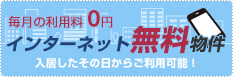 毎月の利用料 0円
インターネット無料物件
入居したその日からご利用可能！